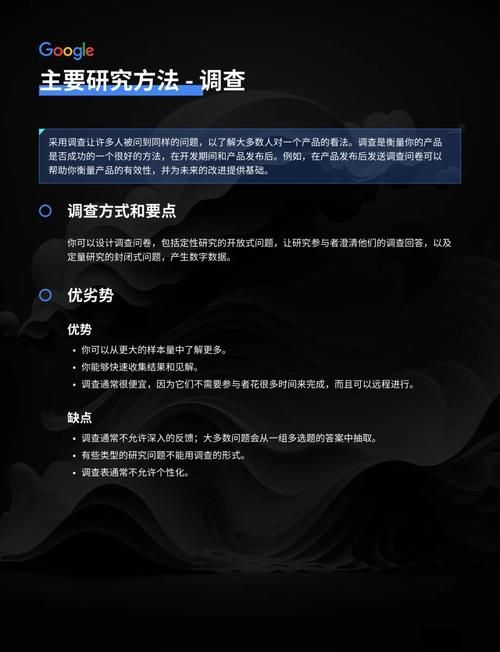 Google

主要研究方法 - 调查

采用调查让许多人被问到同样的问题，以了解大多数人对一个产品的看法。调查是衡量你的产品是否成功的一个很好的方法，在开发期间和产品发布后。例如，在产品发布后发送调查问卷可以帮助你衡量产品的有效性，并为未来的改进提供基础。

调查方式和要点

你可以设计调查问卷，包括定性研究的开放式问题，让研究参与者澄清他们的调查回答，以及定量研究的封闭式问题，产生数字数据。

优劣势

优势

• 你可以从更大的样本量中了解更多。
• 你能够快速收集结果和见解。
• 调查通常很便宜，因为它们不需要参与者花很多时间来完成，而且可以远程进行。

缺点

• 调查通常不允许深入的反馈；大多数问题会从一组多选题的答案中抽取。
• 有些类型的研究问题不能用调查的形式。
• 调查表通常不允许个性化。